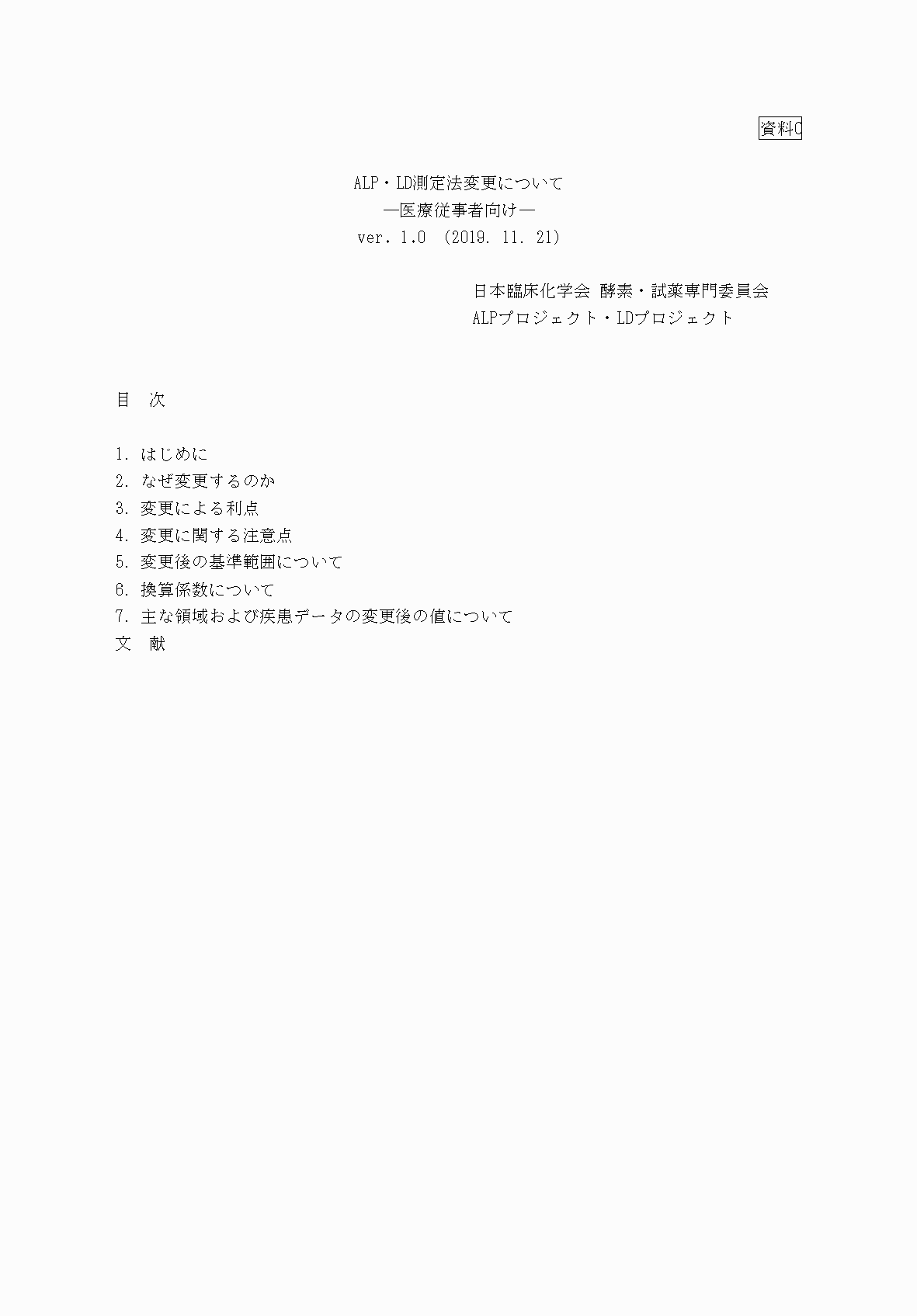 資料C

ALP・LD測定法変更について
―医療従事者向け―
ver. 1.0 (2019. 11. 21)

日本臨床化学会 酵素・試薬専門委員会
ALPプロジェクト・LDプロジェクト

目　次

1. はじめに
2. なぜ変更するのか
3. 変更による利点
4. 変更に関する注意点
5. 変更後の基準範囲について
6. 換算係数について
7. 主な領域および疾患データの変更後の値について
文　献